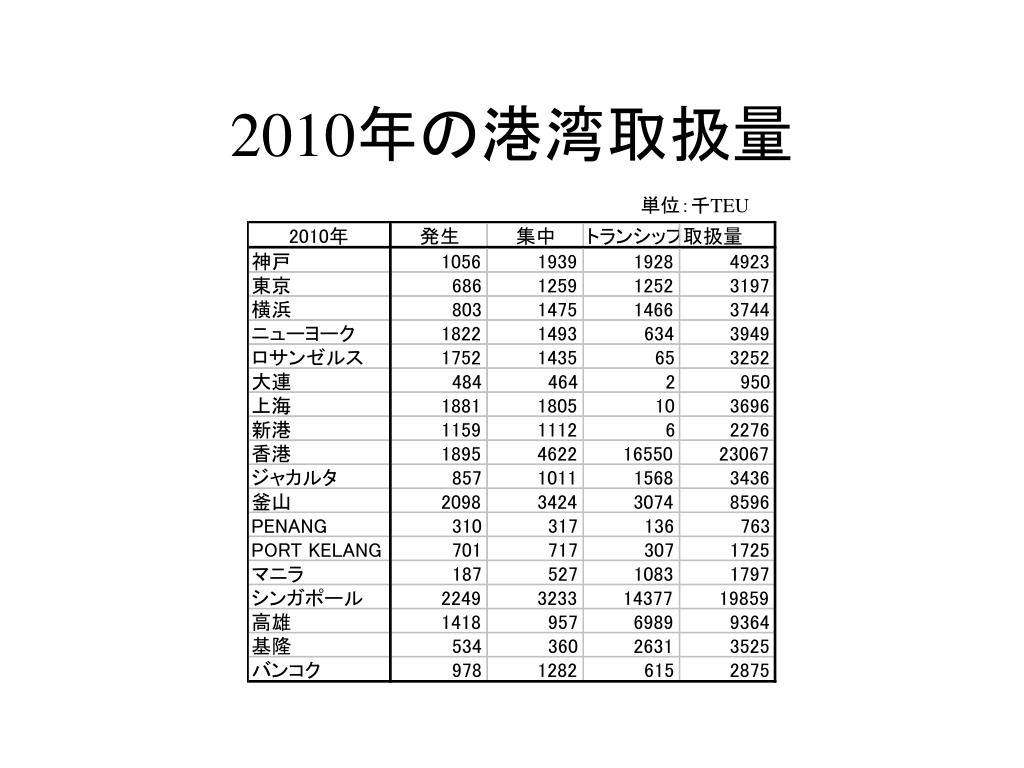 2010年の港湾取扱量

単位：千TEU

| 2010年 | 発生 | 集中 | トランシップ | 取扱量 |
|---|---|---|---|---|
| 神戸 | 1056 | 1939 | 1928 | 4923 |
| 東京 | 686 | 1259 | 1252 | 3197 |
| 横浜 | 803 | 1475 | 1466 | 3744 |
| ニューヨーク | 1822 | 1493 | 634 | 3949 |
| ロサンゼルス | 1752 | 1435 | 65 | 3252 |
| 大連 | 484 | 464 | 2 | 950 |
| 上海 | 1881 | 1805 | 10 | 3696 |
| 新港 | 1159 | 1112 | 6 | 2276 |
| 香港 | 1895 | 4622 | 16550 | 23067 |
| ジャカルタ | 857 | 1011 | 1568 | 3436 |
| 釜山 | 2098 | 3424 | 3074 | 8596 |
| PENANG | 310 | 317 | 136 | 763 |
| PORT KELANG | 701 | 717 | 307 | 1725 |
| マニラ | 187 | 527 | 1083 | 1797 |
| シンガポール | 2249 | 3233 | 14377 | 19859 |
| 高雄 | 1418 | 957 | 6989 | 9364 |
| 基隆 | 534 | 360 | 2631 | 3525 |
| バンコク | 978 | 1282 | 615 | 2875 |